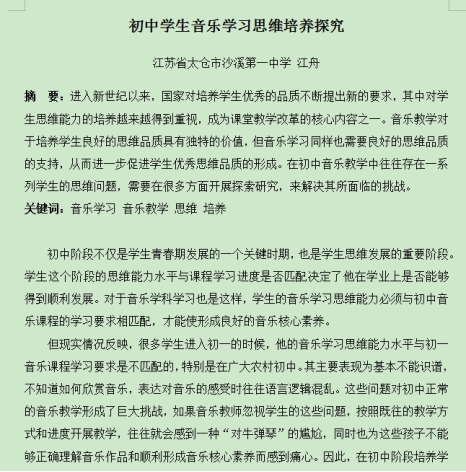 初中学生音乐学习思维培养探究

江苏省太仓市沙溪第一中学 江舟

摘 要：进入新世纪以来，国家对培养学生优秀的品质不断提出新的要求，其中对学生思维能力的培养越来越得到重视，成为课堂教学改革的核心内容之一。音乐教学对于培养学生良好的思维品质具有独特的价值，但音乐学习同样也需要良好的思维品质的支持，从而进一步促进学生优秀思维品质的形成。在初中音乐教学中往往存在一系列学生的思维问题，需要在很多方面开展探索研究，来解决其所面临的挑战。

关键词：音乐学习 音乐教学 思维 培养

初中阶段不仅是学生青春期发展的一个关键时期，也是学生思维发展的重要阶段。学生这个阶段的思维能力水平与课程学习进度是否匹配决定了他在学业上是否能够得到顺利发展。对于音乐学科学习也是这样，学生的音乐学习思维能力必须与初中音乐课程的学习要求相匹配，才能使形成良好的音乐核心素养。

但现实情况反映，很多学生进入初一的时候，他的音乐学习思维能力水平与初一音乐课程学习要求是不匹配的，特别是在广大农村初中。其主要表现为基本不能识谱，不知道如何欣赏音乐，表达对音乐的感受时往往语言逻辑混乱。这些问题对初中正常的音乐教学形成了巨大挑战，如果音乐教师忽视学生的这些问题，按照既往的教学方式和进度开展教学，往往就会感到一种“对牛弹琴”的尴尬，同时也为这些孩子不能够正确理解音乐作品和顺利形成音乐核心素养而感到痛心。因此，在初中阶段培养学